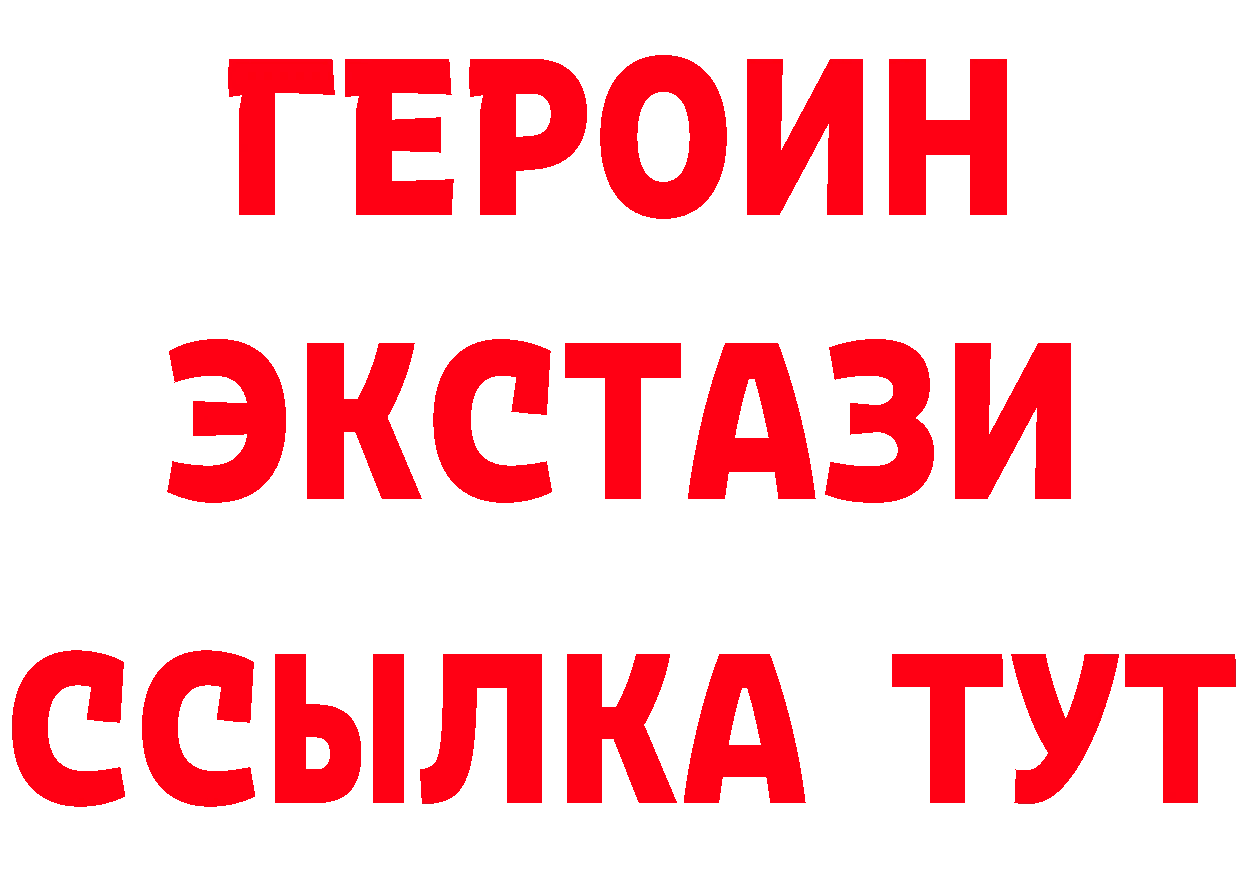 ГЕРОИН
ЭКСТАЗИ
ССЫЛКА ТУТ